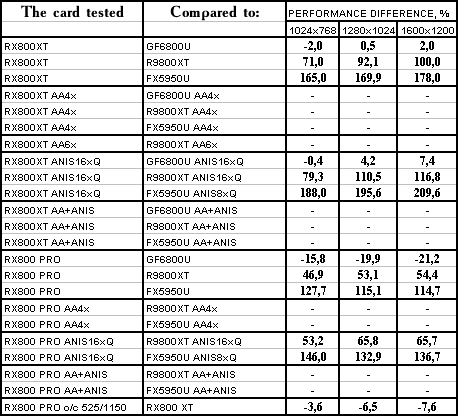 | The card tested | Compared to: | PERFORMANCE DIFFERENCE, % | | |
|---|---|---|---|---|
| | | 1024x768 | 1280x1024 | 1600x1200 |
| RX800XT | GF6800U | -2,0 | 0,5 | 2,0 |
| RX800XT | R9800XT | 71,0 | 92,1 | 100,0 |
| RX800XT | FX5950U | 165,0 | 169,9 | 178,0 |
| RX800XT AA4x | GF6800U AA4x | - | - | - |
| RX800XT AA4x | R9800XT AA4x | - | - | - |
| RX800XT AA4x | FX5950U AA4x | - | - | - |
| RX800XT AA6x | R9800XT AA6x | - | - | - |
| RX800XT ANIS16xQ | GF6800U ANIS16xQ | -0,4 | 4,2 | 7,4 |
| RX800XT ANIS16xQ | R9800XT ANIS16xQ | 79,3 | 110,5 | 116,8 |
| RX800XT ANIS16xQ | FX5950U ANIS8xQ | 188,0 | 195,6 | 209,6 |
| RX800XT AA+ANIS | GF6800U AA+ANIS | - | - | - |
| RX800XT AA+ANIS | R9800XT AA+ANIS | - | - | - |
| RX800XT AA+ANIS | FX5950U AA+ANIS | - | - | - |
| RX800 PRO | GF6800U | -15,8 | -19,9 | -21,2 |
| RX800 PRO | R9800XT | 46,9 | 53,1 | 54,4 |
| RX800 PRO | FX5950U | 127,7 | 115,1 | 114,7 |
| RX800 PRO AA4x | R9800XT AA4x | - | - | - |
| RX800 PRO AA4x | FX5950U AA4x | - | - | - |
| RX800 PRO ANIS16xQ | R9800XT ANIS16xQ | 53,2 | 65,8 | 65,7 |
| RX800 PRO ANIS16xQ | FX5950U ANIS8xQ | 146,0 | 132,9 | 136,7 |
| RX800 PRO AA+ANIS | R9800XT AA+ANIS | - | - | - |
| RX800 PRO AA+ANIS | FX5950U AA+ANIS | - | - | - |
| RX800 PRO o/c 525/1150 | RX800 XT | -3,6 | -6,5 | -7,6 |